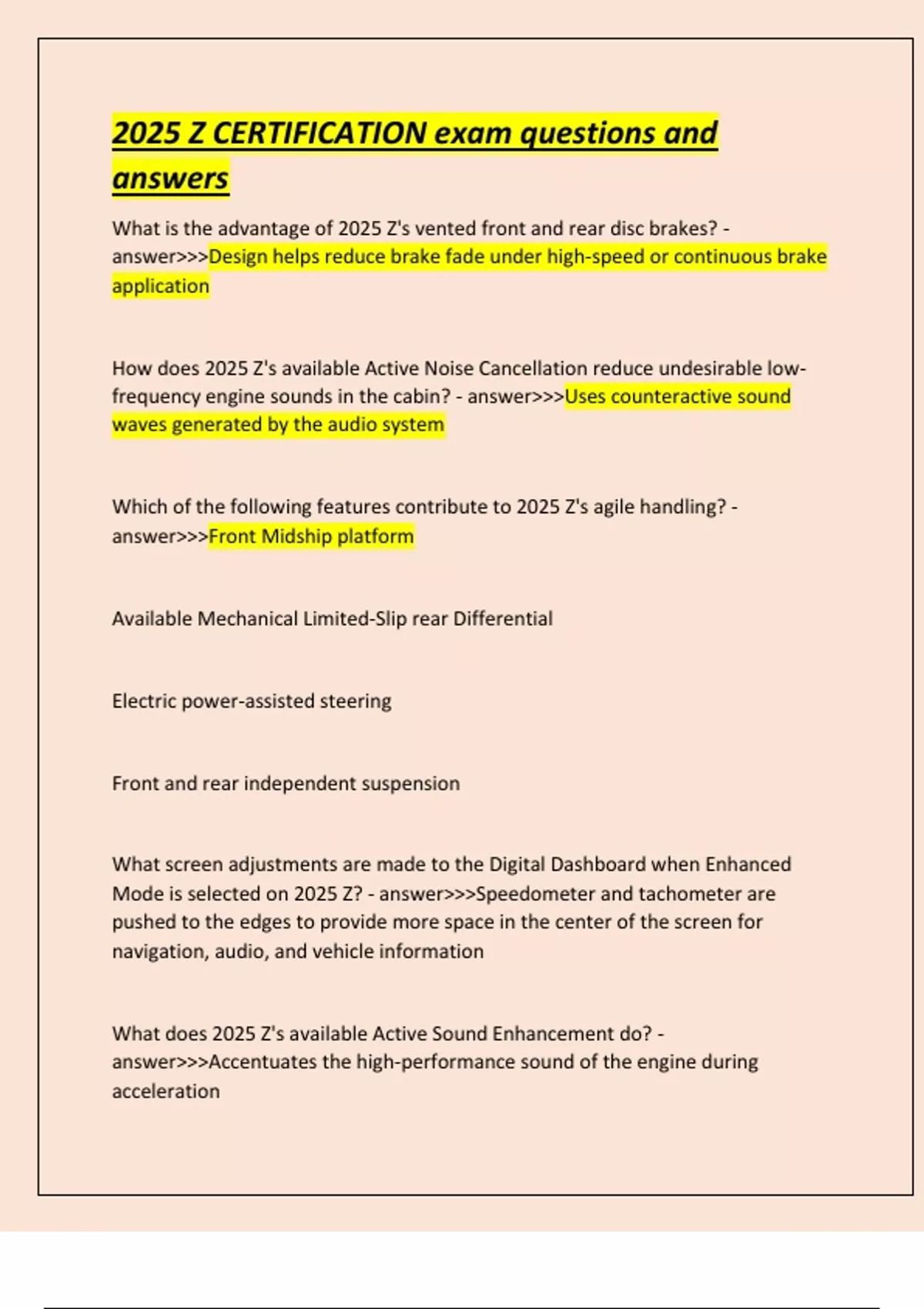 2025 Z CERTIFICATION exam questions and answers

What is the advantage of 2025 Z's vented front and rear disc brakes? - answer>>>Design helps reduce brake fade under high-speed or continuous brake application

How does 2025 Z's available Active Noise Cancellation reduce undesirable low-frequency engine sounds in the cabin? - answer>>>Uses counteractive sound waves generated by the audio system

Which of the following features contribute to 2025 Z's agile handling? - answer>>>Front Midship platform

Available Mechanical Limited-Slip rear Differential

Electric power-assisted steering

Front and rear independent suspension

What screen adjustments are made to the Digital Dashboard when Enhanced Mode is selected on 2025 Z? - answer>>>Speedometer and tachometer are pushed to the edges to provide more space in the center of the screen for navigation, audio, and vehicle information

What does 2025 Z's available Active Sound Enhancement do? - answer>>>Accentuates the high-performance sound of the engine during acceleration